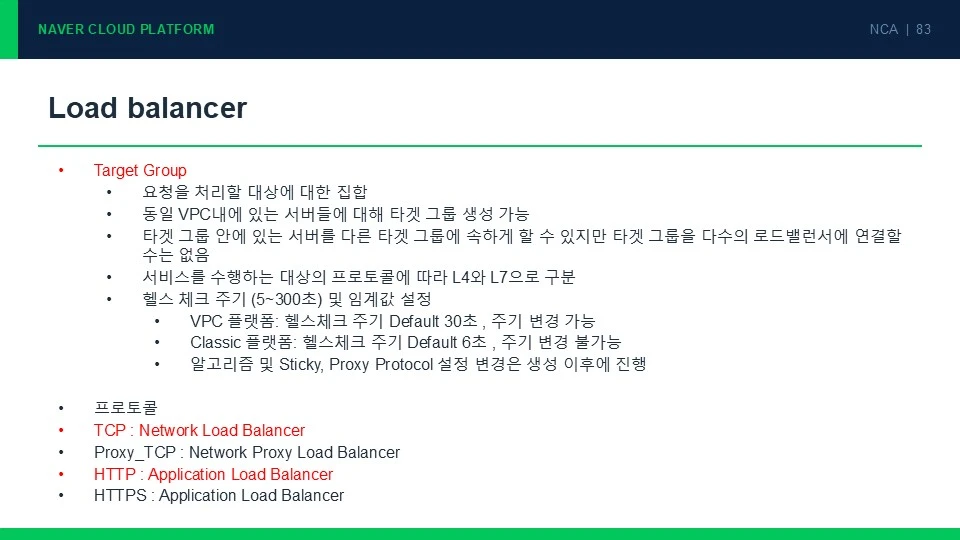 NAVER CLOUD PLATFORM

NCA | 83

Load balancer

• Target Group
• 요청을 처리할 대상에 대한 집합
• 동일 VPC내에 있는 서버들에 대해 타겟 그룹 생성 가능
• 타겟 그룹 안에 있는 서버를 다른 타겟 그룹에 속하게 할 수 있지만 타겟 그룹을 다수의 로드밸런서에 연결할 수는 없음
• 서비스를 수행하는 대상의 프로토콜에 따라 L4와 L7으로 구분
• 헬스 체크 주기 (5~300초) 및 임계값 설정
• VPC 플랫폼: 헬스체크 주기 Default 30초 , 주기 변경 가능
• Classic 플랫폼: 헬스체크 주기 Default 6초 , 주기 변경 불가능
• 알고리즘 및 Sticky, Proxy Protocol 설정 변경은 생성 이후에 진행

• 프로토콜
• TCP : Network Load Balancer
• Proxy_TCP : Network Proxy Load Balancer
• HTTP : Application Load Balancer
• HTTPS : Application Load Balancer